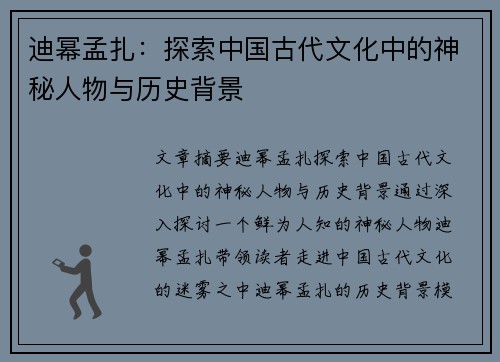 迪幂孟扎：探索中国古代文化中的神秘人物与历史背景

文章摘要迪幂孟扎探索中国古代文化中的神秘人物与历史背景通过深入探讨一个鲜为人知的神秘人物迪幂孟扎带领读者走进中国古代文化的迷雾之中迪幂孟扎的历史背景模